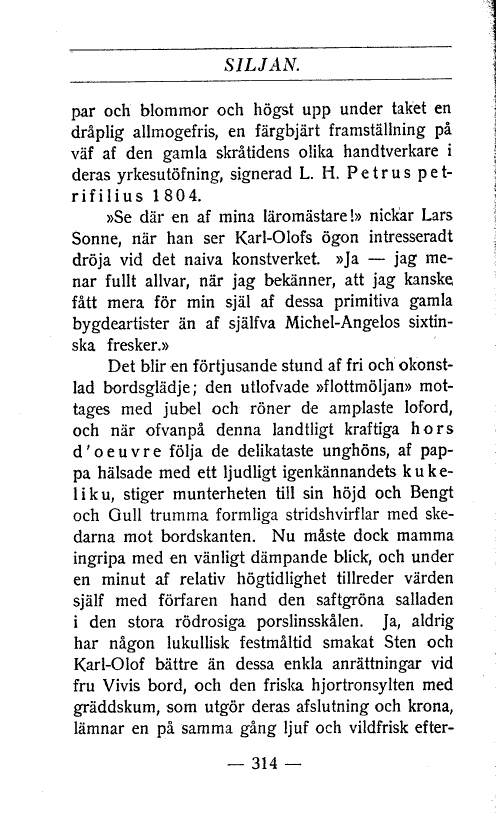 SILJAN.

par och blommor och högst upp under taket en dråplig allmogefris, en färgbjärt framställning på väf af den gamla skråtidens olika handtverkare i deras yrkesutöfning, signerad L. H. Petrus petrifilius 1804.

»Se där en af mina läromästare!» nickar Lars Sonne, när han ser Karl-Olofs ögon intresseradt dröja vid det naiva konstverket. »Ja — jag menar fullt allvar, när jag bekänner, att jag kanske fått mera för min själ af dessa primitiva gamla bygdeartister än af själfva Michel-Angelos sixtinska fresker.»

Det blir en förtjusande stund af fri och okonstlad bordsglädje; den utlofvade »flottmöljan» mottages med jubel och röner de amplaste loford, och när ofvanpå denna landtligt kraftiga hors d'oeuvre följa de delikataste unghöns, af pappa hälsade med ett ljudligt igenkännandets kukeliku, stiger munterheten till sin höjd och Bengt och Gull trumma formliga stridshvirflar med skedarna mot bordskanten. Nu måste dock mamma ingripa med en vänligt dämpande blick, och under en minut af relativ högtidlighet tillreder värden själf med förfaren hand den saftgröna salladen i den stora rödrosiga porslinsskålen. Ja, aldrig har någon lukullisk festmåltid smakat Sten och Karl-Olof bättre än dessa enkla anrättningar vid fru Vivis bord, och den friska hjortronsylten med gräddskum, som utgör deras afslutning och krona, lämnar en på samma gång ljuf och vildfrisk efter-

— 314 —